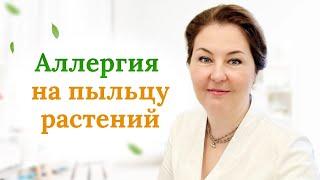 Аллергия
на пыльцу
растений